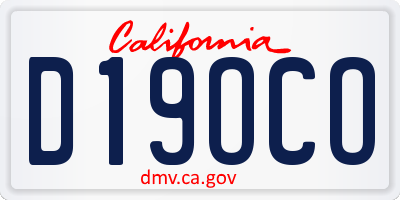 California

D190C0

dmv.ca.gov